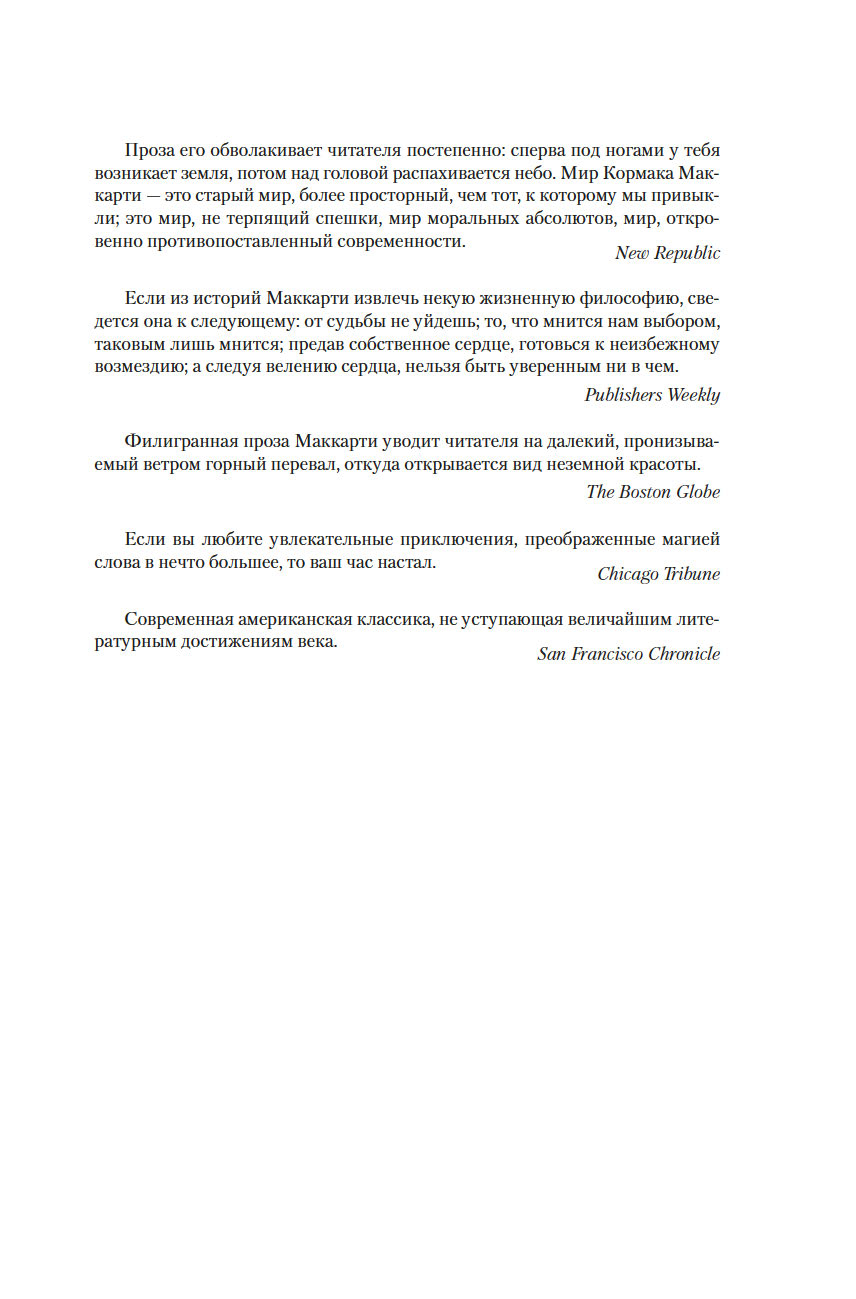 Проза его обволакивает читателя постепенно: сперва под ногами у тебя возникает земля, потом над головой распахивается небо. Мир Кормака Маккарти — это старый мир, более просторный, чем тот, к которому мы привыкли; это мир, не терпящий спешки, мир моральных абсолютов, мир, откровенно противопоставленный современности.

New Republic

Если из историй Маккарти извлечь некую жизненную философию, сведется она к следующему: от судьбы не уйдешь; то, что мнится нам выбором, таковым лишь мнится; предав собственное сердце, готовься к неизбежному возмездию; а следуя велению сердца, нельзя быть уверенным ни в чем.

Publishers Weekly

Филигранная проза Маккарти уводит читателя на далекий, пронизываемый ветром горный перевал, откуда открывается вид неземной красоты.

The Boston Globe

Если вы любите увлекательные приключения, преображенные магией слова в нечто большее, то ваш час настал.

Chicago Tribune

Современная американская классика, не уступающая величайшим литературным достижениям века.

San Francisco Chronicle